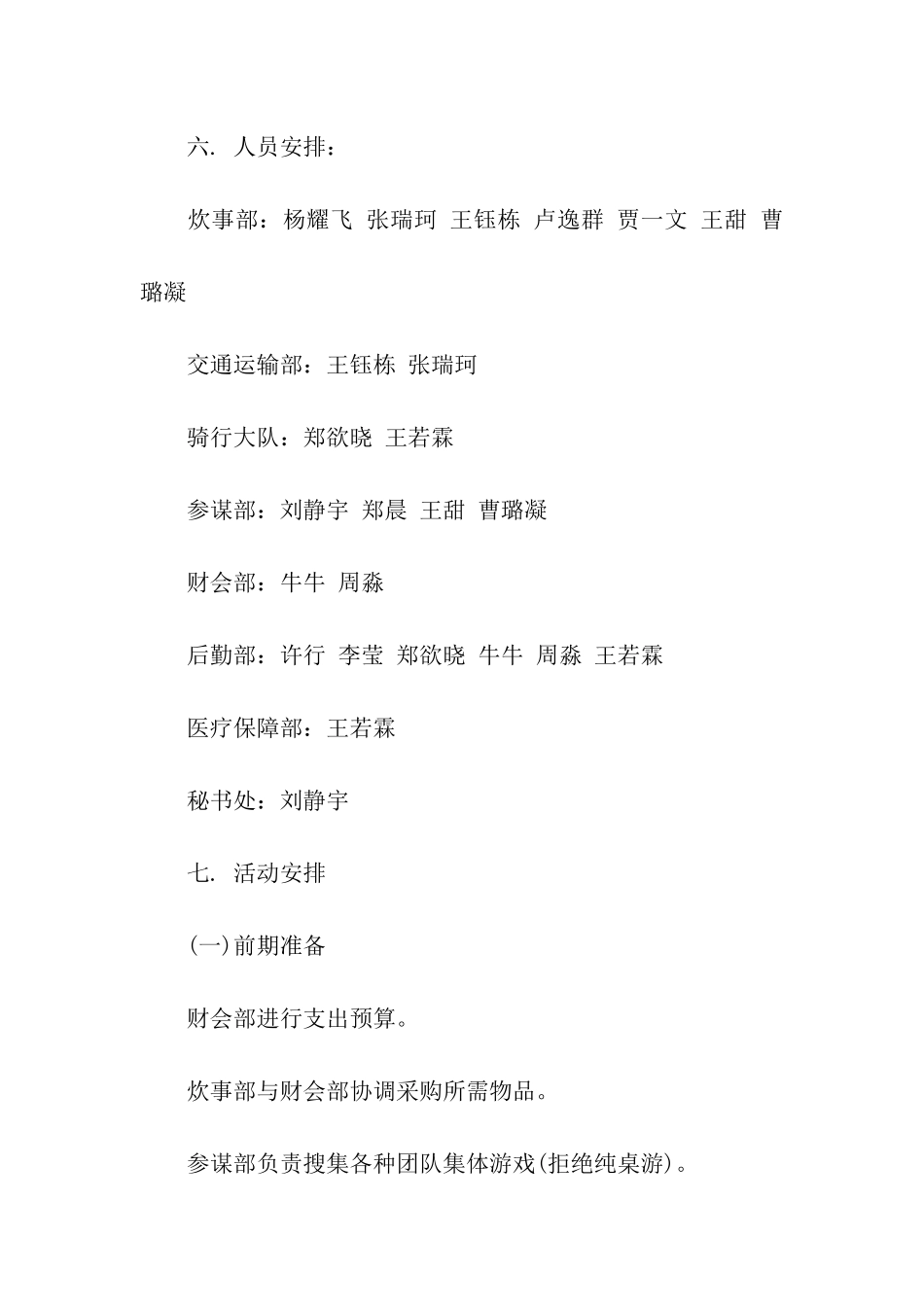 六. 人员安排：

炊事部：杨耀飞 张瑞珂 王钰栋 卢逸群 贾一文 王甜 曹璐凝

交通运输部：王钰栋 张瑞珂

骑行大队：郑欲晓 王若霖

参谋部：刘静宇 郑晨 王甜 曹璐凝

财会部：牛牛 周淼

后勤部：许行 李莹 郑欲晓 牛牛 周淼 王若霖

医疗保障部：王若霖

秘书处：刘静宇

七. 活动安排

(一)前期准备

财会部进行支出预算。

炊事部与财会部协调采购所需物品。

参谋部负责搜集各种团队集体游戏(拒绝纯桌游)。